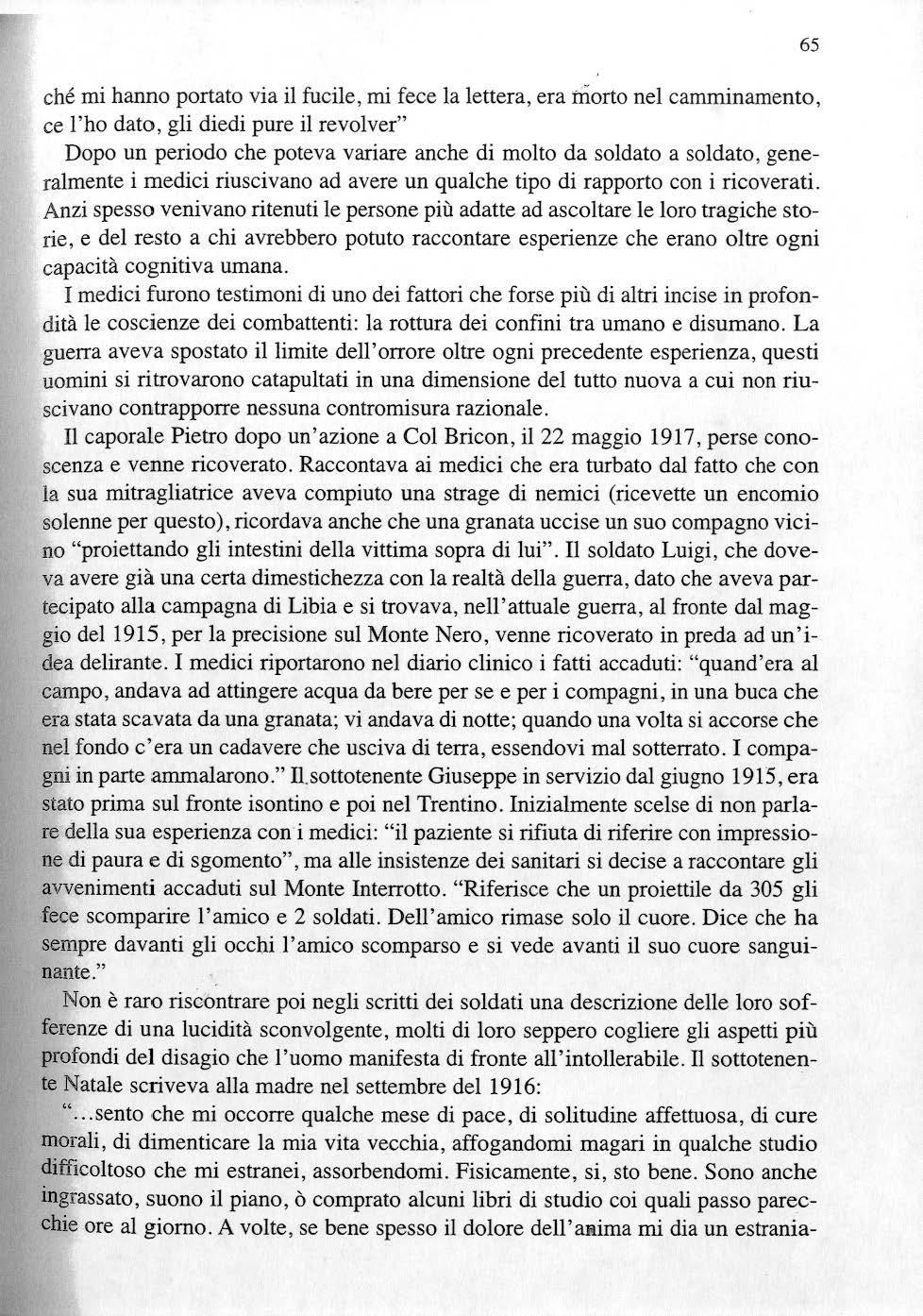 65

ché mi hanno portato via il fucile, mi fece la lettera, era morto nel camminamento, ce l'ho dato, gli diedi pure il revolver"

Dopo un periodo che poteva variare anche di molto da soldato a soldato, generalmente i medici riuscivano ad avere un qualche tipo di rapporto con i ricoverati. Anzi spesso venivano ritenuti le persone più adatte ad ascoltare le loro tragiche storie, e del resto a chi avrebbero potuto raccontare esperienze che erano oltre ogni capacità cognitiva umana.

I medici furono testimoni di uno dei fattori che forse più di altri incise in profondità le coscienze dei combattenti: la rottura dei confini tra umano e disumano. La guerra aveva spostato il limite dell'orrore oltre ogni precedente esperienza, questi uomini si ritrovarono catapultati in una dimensione del tutto nuova a cui non riuscivano contrapporre nessuna contromisura razionale.

Il caporale Pietro dopo un'azione a Col Bricon, il 22 maggio 1917, perse conoscenza e venne ricoverato. Raccontava ai medici che era turbato dal fatto che con la sua mitragliatrice aveva compiuto una strage di nemici (ricevette un encomio solenne per questo), ricordava anche che una granata uccise un suo compagno vicino "proiettando gli intestini della vittima sopra di lui". Il soldato Luigi, che doveva avere già una certa dimestichezza con la realtà della guerra, dato che aveva partecipato alla campagna di Libia e si trovava, nell'attuale guerra, al fronte dal maggio del 1915, per la precisione sul Monte Nero, venne ricoverato in preda ad un'idea delirante. I medici riportarono nel diario clinico i fatti accaduti: "quand'era al campo, andava ad attingere acqua da bere per se e per i compagni, in una buca che era stata scavata da una granata; vi andava di notte; quando una volta si accorse che nel fondo c'era un cadavere che usciva di terra, essendovi mal sotterrato. I compagni in parte ammalarono." Il sottotenente Giuseppe in servizio dal giugno 1915, era stato prima sul fronte isontino e poi nel Trentino. Inizialmente scelse di non parlare della sua esperienza con i medici: "il paziente si rifiuta di riferire con impressione di paura e di sgomento", ma alle insistenze dei sanitari si decise a raccontare gli avvenimenti accaduti sul Monte Interrotto. "Riferisce che un proiettile da 305 gli fece scomparire l'amico e 2 soldati. Dell'amico rimase solo il cuore. Dice che ha sempre davanti gli occhi l'amico scomparso e si vede avanti il suo cuore sanguinante."

Non è raro riscontrare poi negli scritti dei soldati una descrizione delle loro sofferenze di una lucidità sconvolgente, molti di loro seppero cogliere gli aspetti più profondi del disagio che l'uomo manifesta di fronte all'intollerabile. Il sottotenente Natale scriveva alla madre nel settembre del 1916:

"...sento che mi occorre qualche mese di pace, di solitudine affettuosa, di cure morali, di dimenticare la mia vita vecchia, affogandomi magari in qualche studio difficoltoso che mi estranei, assorbendomi. Fisicamente, si, sto bene. Sono anche ingrassato, suono il piano, ò comprato alcuni libri di studio coi quali passo parecchie ore al giorno. A volte, se bene spesso il dolore dell'anima mi dia un estrania-